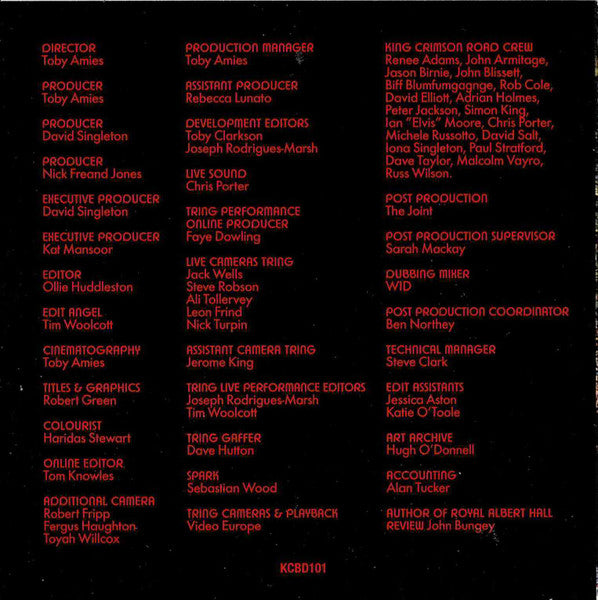 DIRECTOR
Toby Amies

PRODUCER
Toby Amies

PRODUCER
David Singleton

PRODUCER
Nick Freand Jones

EXECUTIVE PRODUCER
David Singleton

EXECUTIVE PRODUCER
Kat Mansoor

EDITOR
Ollie Huddleston

EDIT ANGEL
Tim Woolcott

CINEMATOGRAPHY
Toby Amies

TITLES & GRAPHICS
Robert Green

COLOURIST
Haridas Stewart

ONLINE EDITOR
Tom Knowles

ADDITIONAL CAMERA
Robert Fripp
Fergus Haughton
Toyah Willcox

PRODUCTION MANAGER
Toby Amies

ASSISTANT PRODUCER
Rebecca Lunato

DEVELOPMENT EDITORS
Toby Clarkson
Joseph Rodrigues-Marsh

LIVE SOUND
Chris Porter

TRING PERFORMANCE ONLINE PRODUCER
Faye Dowling

LIVE CAMERAS TRING
Jack Wells
Steve Robson
Ali Tollervey
Leon Frind
Nick Turpin

ASSISTANT CAMERA TRING
Jerome King

TRING LIVE PERFORMANCE EDITORS
Joseph Rodrigues-Marsh
Tim Woolcott

TRING GAFFER
Dave Hutton

SPARK
Sebastian Wood

TRING CAMERAS & PLAYBACK
Video Europe

KING CRIMSON ROAD CREW
Renee Adams, John Armitage, Jason Birnie, John Blissett, Biff Blumfumgagnge, Rob Cole, David Elliott, Adrian Holmes, Peter Jackson, Simon King, Ian "Elvis" Moore, Chris Porter, Michele Russotto, David Salt, Iona Singleton, Paul Stratford, Dave Taylor, Malcolm Vayro, Russ Wilson.

POST PRODUCTION
The Joint

POST PRODUCTION SUPERVISOR
Sarah Mackay

DUBBING MIXER
WID

POST PRODUCTION COORDINATOR
Ben Northey

TECHNICAL MANAGER
Steve Clark

EDIT ASSISTANTS
Jessica Aston
Katie O'Toole

ART ARCHIVE
Hugh O'Donnell

ACCOUNTING
Alan Tucker

AUTHOR OF ROYAL ALBERT HALL REVIEW John Bungey

KCBD101